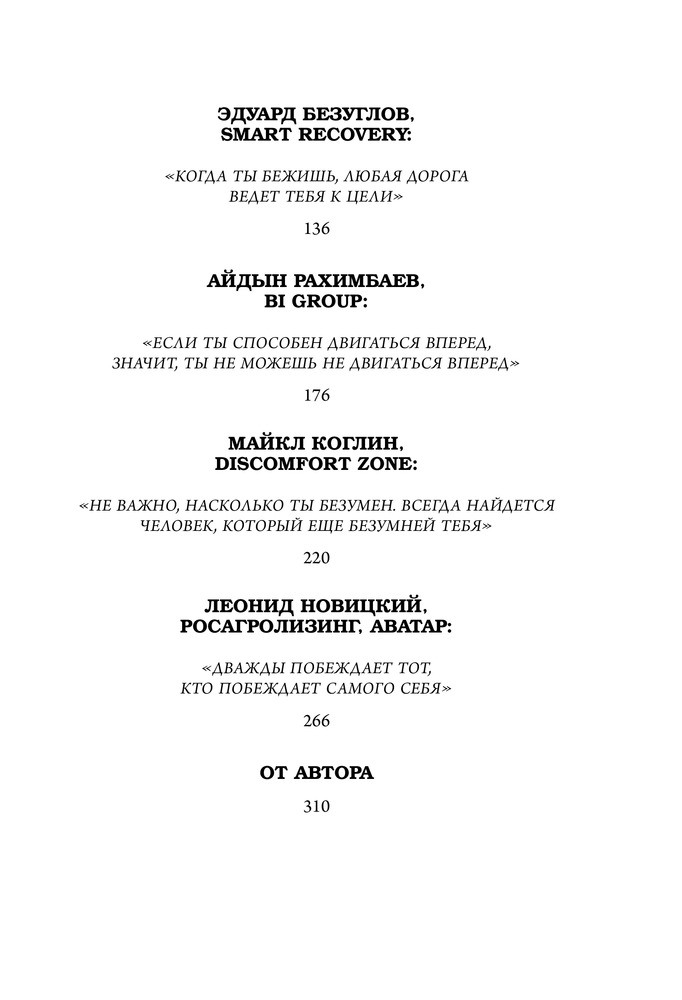 ЭДУАРД БЕЗУГЛОВ, SMART RECOVERY:

«КОГДА ТЫ БЕЖИШЬ, ЛЮБАЯ ДОРОГА ВЕДЕТ ТЕБЯ К ЦЕЛИ»

136

АЙДЫН РАХИМБАЕВ, BI GROUP:

«ЕСЛИ ТЫ СПОСОБЕН ДВИГАТЬСЯ ВПЕРЕД, ЗНАЧИТ, ТЫ НЕ МОЖЕШЬ НЕ ДВИГАТЬСЯ ВПЕРЕД»

176

МАЙКЛ КОГЛИН, DISCOMFORT ZONE:

«НЕ ВАЖНО, НАСКОЛЬКО ТЫ БЕЗУМЕН. ВСЕГДА НАЙДЕТСЯ ЧЕЛОВЕК, КОТОРЫЙ ЕЩЕ БЕЗУМНЕЙ ТЕБЯ»

220

ЛЕОНИД НОВИЦКИЙ, РОСАГРОЛИЗИНГ, АВАТАР:

«ДВАЖДЫ ПОБЕЖДАЕТ ТОТ, КТО ПОБЕЖДАЕТ САМОГО СЕБЯ»

266

ОТ АВТОРА

310